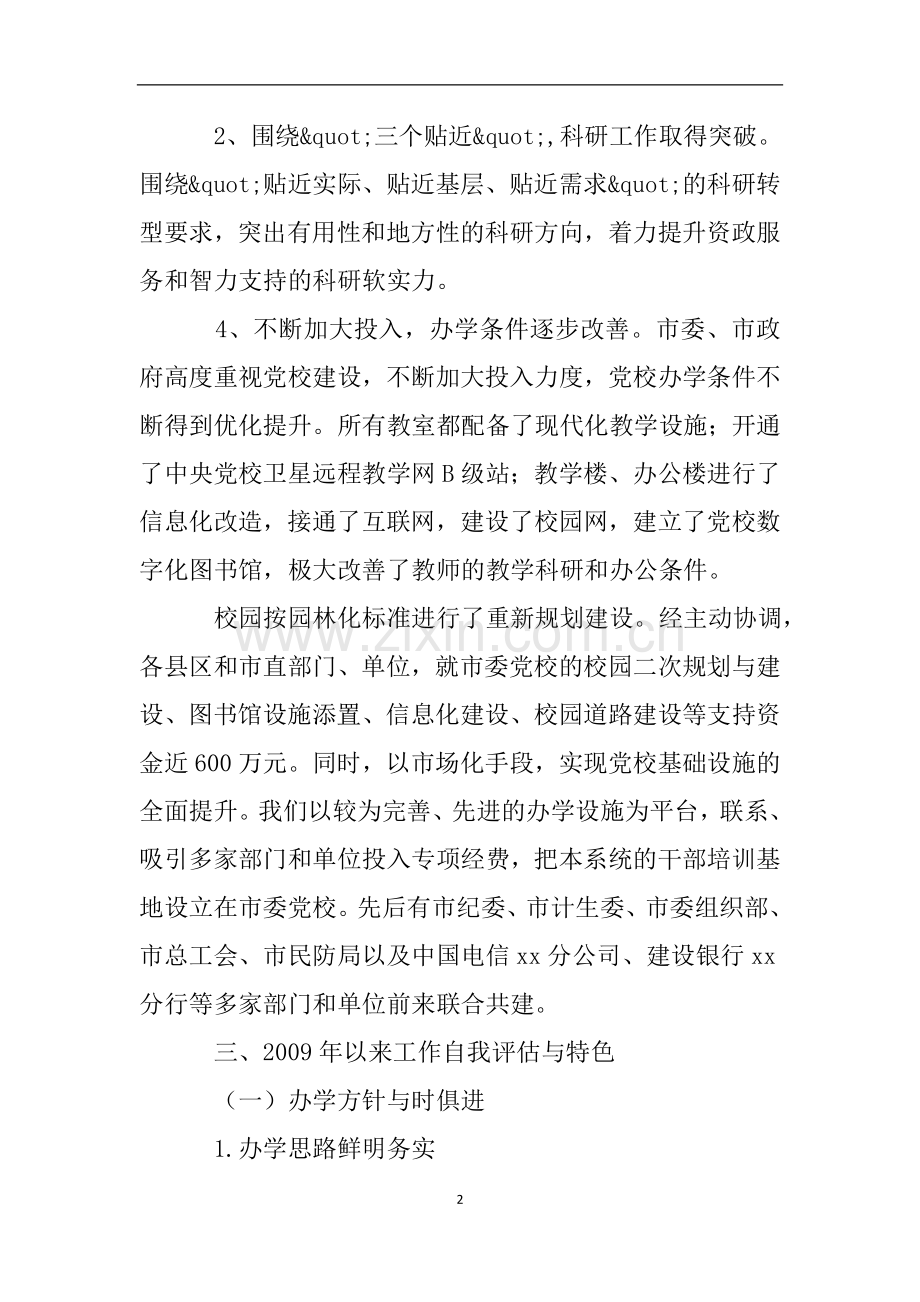 2、围绕&quot;三个贴近&quot;,科研工作取得突破。围绕&quot;贴近实际、贴近基层、贴近需求&quot;的科研转型要求，突出有用性和地方性的科研方向，着力提升资政服务和智力支持的科研软实力。

4、不断加大投入，办学条件逐步改善。市委、市政府高度重视党校建设，不断加大投入力度，党校办学条件不断得到优化提升。所有教室都配备了现代化教学设施；开通了中央党校卫星远程教学网B级站；教学楼、办公楼进行了信息化改造，接通了互联网，建设了校园网，建立了党校数字化图书馆，极大改善了教师的教学科研和办公条件。

校园按园林化标准进行了重新规划建设。经主动协调，各县区和市直部门、单位，就市委党校的校园二次规划与建设、图书馆设施添置、信息化建设、校园道路建设等支持资金近600万元。同时，以市场化手段，实现党校基础设施的全面提升。我们以较为完善、先进的办学设施为平台，联系、吸引多家部门和单位投入专项经费，把本系统的干部培训基地设立在市委党校。先后有市纪委、市计生委、市委组织部、市总工会、市民防局以及中国电信xx分公司、建设银行xx分行等多家部门和单位前来联合共建。

三、2009年以来工作自我评估与特色

（一）办学方针与时俱进

1.办学思路鲜明务实

2

www.zixin.com.cn